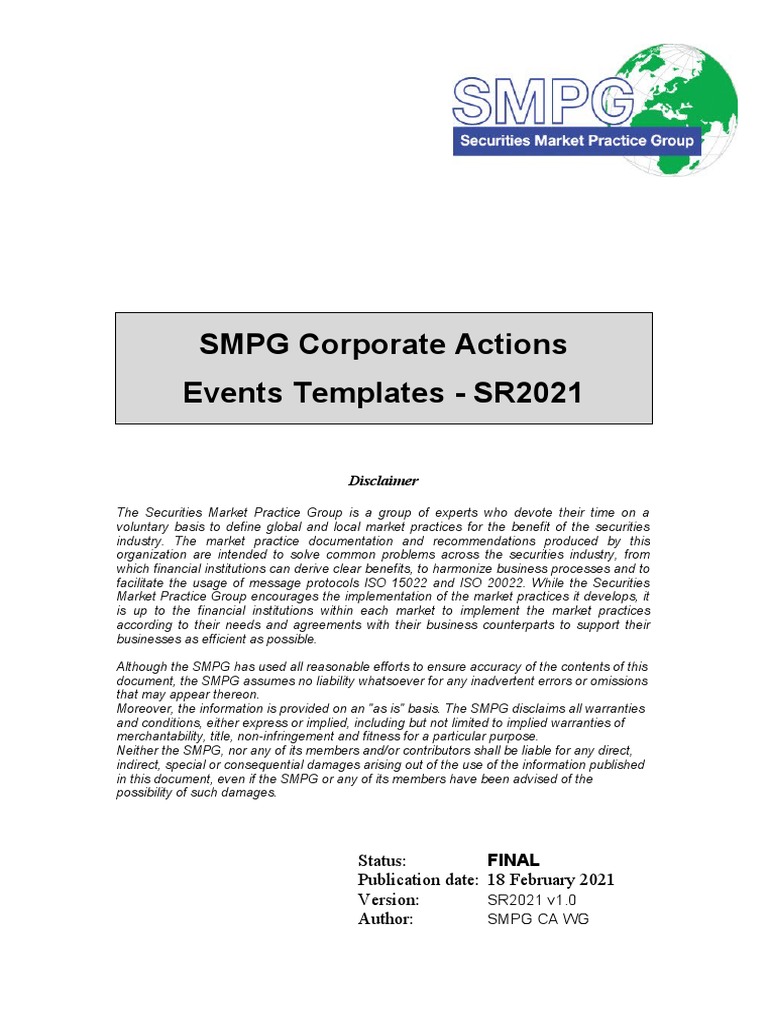 SMPG
Securities Market Practice Group

SMPG Corporate Actions
Events Templates - SR2021

Disclaimer

The Securities Market Practice Group is a group of experts who devote their time on a voluntary basis to define global and local market practices for the benefit of the securities industry. The market practice documentation and recommendations produced by this organization are intended to solve common problems across the securities industry, from which financial institutions can derive clear benefits, to harmonize business processes and to facilitate the usage of message protocols ISO 15022 and ISO 20022. While the Securities Market Practice Group encourages the implementation of the market practices it develops, it is up to the financial institutions within each market to implement the market practices according to their needs and agreements with their business counterparts to support their businesses as efficient as possible.

Although the SMPG has used all reasonable efforts to ensure accuracy of the contents of this document, the SMPG assumes no liability whatsoever for any inadvertent errors or omissions that may appear thereon.
Moreover, the information is provided on an "as is" basis. The SMPG disclaims all warranties and conditions, either express or implied, including but not limited to implied warranties of merchantability, title, non-infringement and fitness for a particular purpose.
Neither the SMPG, nor any of its members and/or contributors shall be liable for any direct, indirect, special or consequential damages arising out of the use of the information published in this document, even if the SMPG or any of its members have been advised of the possibility of such damages.

Status: FINAL
Publication date: 18 February 2021
Version: SR2021 v1.0
Author: SMPG CA WG